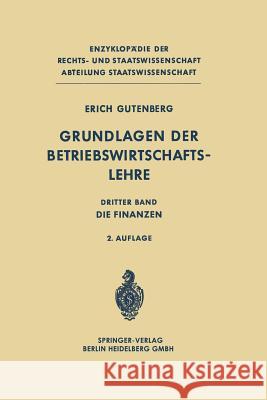 ENZYKLOPÄDIE DER
RECHTS- UND STAATSWISSENSCHAFT
ABTEILUNG STAATSWISSENSCHAFT

ERICH GUTENBERG

GRUNDLAGEN DER BETRIEBSWIRTSCHAFTSLEHRE

DRITTER BAND
DIE FINANZEN

2. AUFLAGE

SPRINGER-VERLAG
BERLIN HEIDELBERG GMBH

Kraina Książek